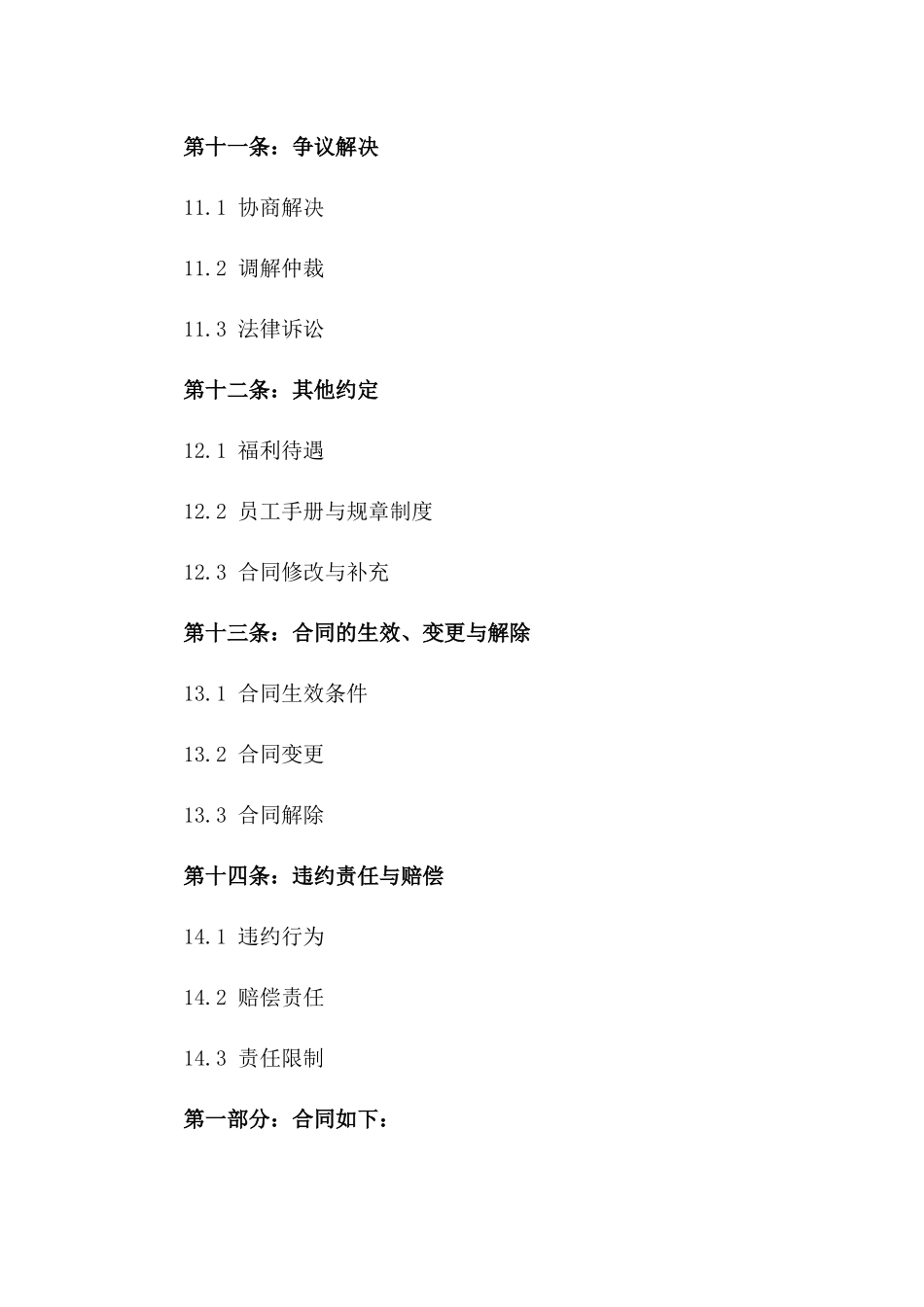 第十一条：争议解决

11.1 协商解决

11.2 调解仲裁

11.3 法律诉讼

第十二条：其他约定

12.1 福利待遇

12.2 员工手册与规章制度

12.3 合同修改与补充

第十三条：合同的生效、变更与解除

13.1 合同生效条件

13.2 合同变更

13.3 合同解除

第十四条：违约责任与赔偿

14.1 违约行为

14.2 赔偿责任

14.3 责任限制

第一部分：合同如下：